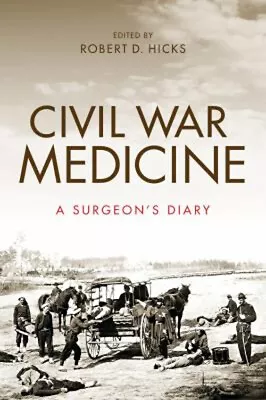 EDITED BY
ROBERT D. HICKS

CIVIL WAR
MEDICINE

A SURGEON'S DIARY